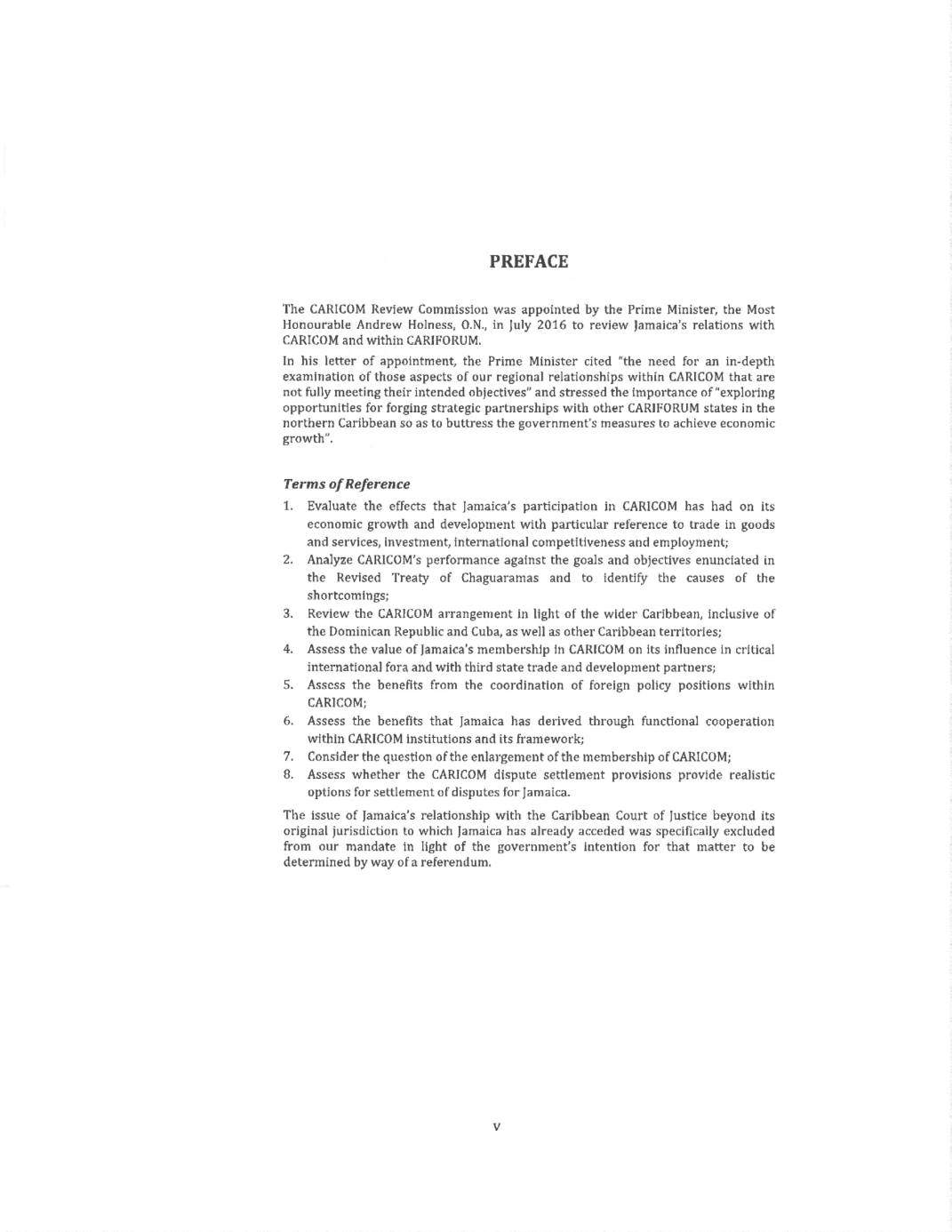 PREFACE

The CARICOM Review Commission was appointed by the Prime Minister, the Most Honourable Andrew Holness, O.N., in July 2016 to review Jamaica's relations with CARICOM and within CARIFORUM.

In his letter of appointment, the Prime Minister cited "the need for an in-depth examination of those aspects of our regional relationships within CARICOM that are not fully meeting their intended objectives" and stressed the importance of "exploring opportunities for forging strategic partnerships with other CARIFORUM states in the northern Caribbean so as to buttress the government's measures to achieve economic growth".

Terms of Reference

1. Evaluate the effects that Jamaica's participation in CARICOM has had on its economic growth and development with particular reference to trade in goods and services, investment, international competitiveness and employment;
2. Analyze CARICOM's performance against the goals and objectives enunciated in the Revised Treaty of Chaguaramas and to identify the causes of the shortcomings;
3. Review the CARICOM arrangement in light of the wider Caribbean, inclusive of the Dominican Republic and Cuba, as well as other Caribbean territories;
4. Assess the value of Jamaica's membership in CARICOM on its influence in critical international fora and with third state trade and development partners;
5. Assess the benefits from the coordination of foreign policy positions within CARICOM;
6. Assess the benefits that Jamaica has derived through functional cooperation within CARICOM institutions and its framework;
7. Consider the question of the enlargement of the membership of CARICOM;
8. Assess whether the CARICOM dispute settlement provisions provide realistic options for settlement of disputes for Jamaica.

The issue of Jamaica's relationship with the Caribbean Court of Justice beyond its original jurisdiction to which Jamaica has already acceded was specifically excluded from our mandate in light of the government's intention for that matter to be determined by way of a referendum.

v